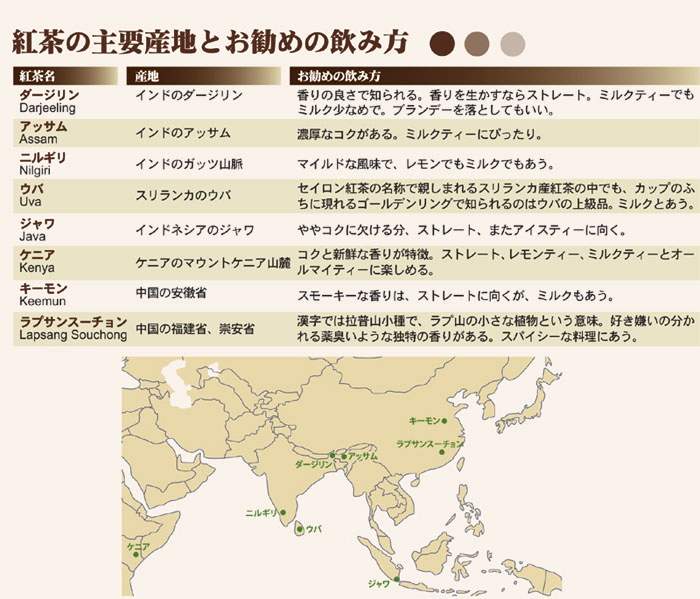 紅茶の主要産地とお勧めの飲み方

| 紅茶名 | 産地 | お勧めの飲み方 |
|---|---|---|
| ダージリン Darjeeling | インドのダージリン | 香りの良さで知られる。香りを生かすならストレート。ミルクティーでもミルク少なめで。ブランデーを落としてもいい。 |
| アッサム Assam | インドのアッサム | 濃厚なコクがある。ミルクティーにぴったり。 |
| ニルギリ Nilgiri | インドのガッツ山脈 | マイルドな風味で、レモンでもミルクでもあう。 |
| ウバ Uva | スリランカのウバ | セイロン紅茶の名称で親しまれるスリランカ産紅茶の中でも、カップのふちに現れるゴールデンリングで知られるのはウバの上級品。ミルクとあう。 |
| ジャワ Java | インドネシアのジャワ | ややコクに欠ける分、ストレート、またアイスティーに向く。 |
| ケニア Kenya | ケニアのマウントケニア山麓 | コクと新鮮な香りが特徴。ストレート、レモンティー、ミルクティーとオールマイティーに楽しめる。 |
| キーモン Keemun | 中国の安徽省 | スモーキーな香りは、ストレートに向くが、ミルクもあう。 |
| ラプサンスーチョン Lapsang Souchong | 中国の福建省、崇安省 | 漢字では拉普山小種で、ラプ山の小さな植物という意味。好き嫌いの分かれる薬臭いような独特の香りがある。スパイシーな料理にあう。 |

キーモン
ラプサンスーチョン
ダージリン
アッサム
ニルギリ
ウバ
ケニア
ジャワ